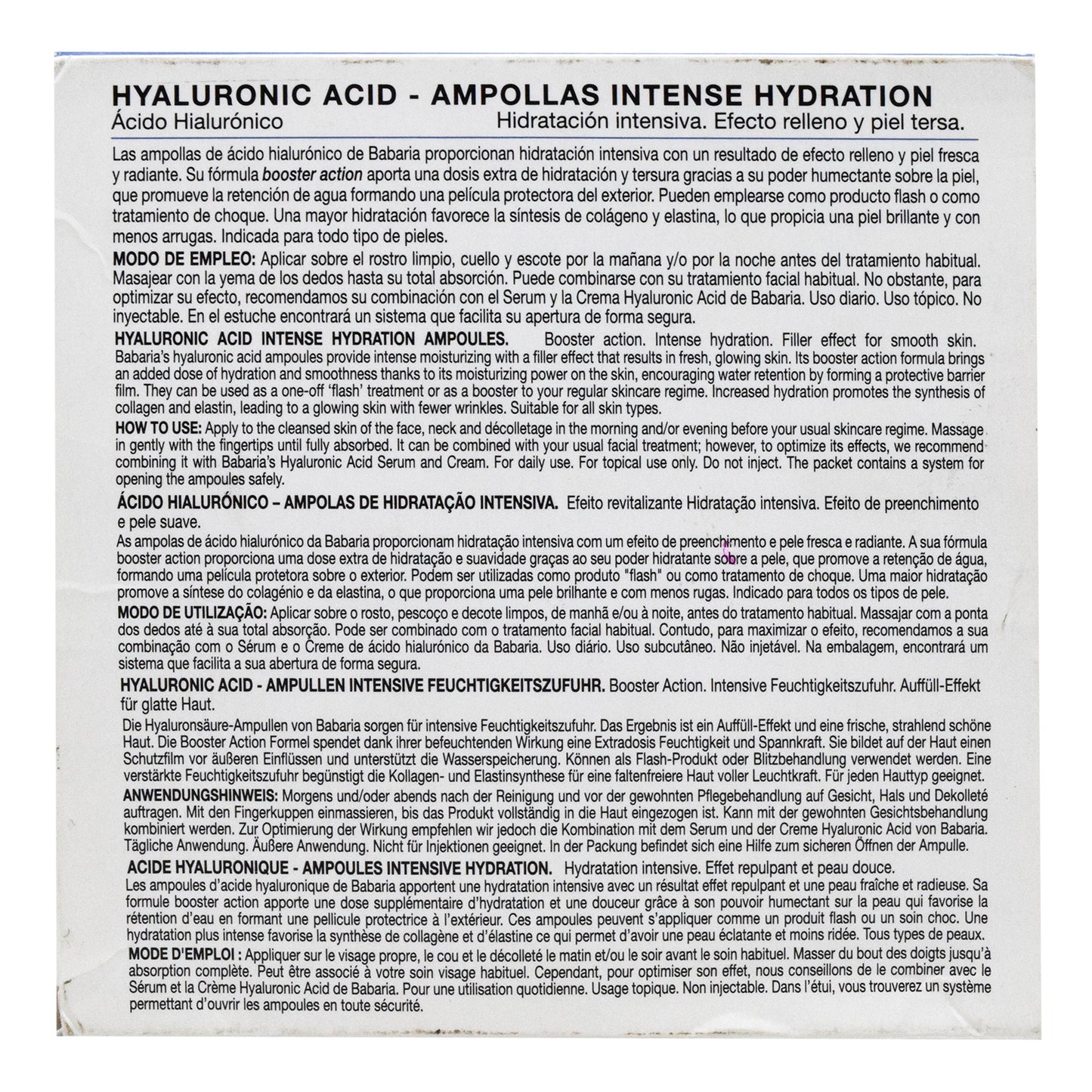 HYALURONIC ACID - AMPOLLAS INTENSE HYDRATION
Ácido Hialurónico Hidratación intensiva. Efecto relleno y piel tersa.

Las ampollas de ácido hialurónico de Babaria proporcionan hidratación intensiva con un resultado de efecto relleno y piel fresca y radiante. Su fórmula booster action aporta una dosis extra de hidratación y tersura gracias a su poder humectante sobre la piel, que promueve la retención de agua formando una película protectora del exterior. Pueden emplearse como producto flash o como tratamiento de choque. Una mayor hidratación favorece la síntesis de colágeno y elastina, lo que propicia una piel brillante y con menos arrugas. Indicada para todo tipo de pieles.

MODO DE EMPLEO: Aplicar sobre el rostro limpio, cuello y escote por la mañana y/o por la noche antes del tratamiento habitual. Masajear con la yema de los dedos hasta su total absorción. Puede combinarse con su tratamiento facial habitual. No obstante, para optimizar su efecto, recomendamos su combinación con el Serum y la Crema Hyaluronic Acid de Babaria. Uso diario. Uso tópico. No inyectable. En el estuche encontrará un sistema que facilita su apertura de forma segura.

HYALURONIC ACID INTENSE HYDRATION AMPOULES. Booster action. Intense hydration. Filler effect for smooth skin. Babaria's hyaluronic acid ampoules provide intense moisturizing with a filler effect that results in fresh, glowing skin. Its booster action formula brings an added dose of hydration and smoothness thanks to its moisturizing power on the skin, encouraging water retention by forming a protective barrier film. They can be used as a one-off 'flash' treatment or as a booster to your regular skincare regime. Increased hydration promotes the synthesis of collagen and elastin, leading to a glowing skin with fewer wrinkles. Suitable for all skin types.

HOW TO USE: Apply to the cleansed skin of the face, neck and décolletage in the morning and/or evening before your usual skincare regime. Massage in gently with the fingertips until fully absorbed. It can be combined with your usual facial treatment; however, to optimize its effects, we recommend combining it with Babaria's Hyaluronic Acid Serum and Cream. For daily use. For topical use only. Do not inject. The packet contains a system for opening the ampoules safely.

ÁCIDO HIALURÓNICO – AMPOLAS DE HIDRATAÇÃO INTENSIVA. Efeito revitalizante Hidratação intensiva. Efeito de preenchimento e pele suave.

As ampolas de ácido hialurónico da Babaria proporcionam hidratação intensiva com um efeito de preenchimento e pele fresca e radiante. A sua fórmula booster action proporciona uma dose extra de hidratação e suavidade graças ao seu poder hidratante sobre a pele, que promove a retenção de água, formando uma película protetora sobre o exterior. Podem ser utilizadas como produto "flash" ou como tratamento de choque. Uma maior hidratação promove a síntese do colagénio e da elastina, o que proporciona uma pele brilhante e com menos rugas. Indicado para todos os tipos de pele.

MODO DE UTILIZAÇÃO: Aplicar sobre o rosto, pescoço e decote limpos, de manhã e/ou à noite, antes do tratamento habitual. Massajar com a ponta dos dedos até à sua total absorção. Pode ser combinado com o tratamento facial habitual. Contudo, para maximizar o efeito, recomendamos a sua combinação com o Sérum e o Creme de ácido hialurónico da Babaria. Uso diário. Uso subcutâneo. Não injetável. Na embalagem, encontrará um sistema que facilita a sua abertura de forma segura.

HYALURONIC ACID - AMPULLEN INTENSIVE FEUCHTIGKEITSZUFUHR. Booster Action. Intensive Feuchtigkeitszufuhr. Auffüll-Effekt für glatte Haut.

Die Hyaluronsäure-Ampullen von Babaria sorgen für intensive Feuchtigkeitszufuhr. Das Ergebnis ist ein Auffüll-Effekt und eine frische, strahlend schöne Haut. Die Booster Action Formel spendet dank ihrer befeuchtenden Wirkung eine Extradosis Feuchtigkeit und Spannkraft. Sie bildet auf der Haut einen Schutzfilm vor äußeren Einflüssen und unterstützt die Wasserspeicherung. Können als Flash-Produkt oder Blitzbehandlung verwendet werden. Eine verstärkte Feuchtigkeitszufuhr begünstigt die Kollagen- und Elastinsynthese für eine faltenfreiere Haut voller Leuchtkraft. Für jeden Hauttyp geeignet.

ANWENDUNGSHINWEIS: Morgens und/oder abends nach der Reinigung und vor der gewohnten Pflegebehandlung auf Gesicht, Hals und Dekolleté auftragen. Mit den Fingerkuppen einmassieren, bis das Produkt vollständig in die Haut eingezogen ist. Kann mit der gewohnten Gesichtsbehandlung kombiniert werden. Zur Optimierung der Wirkung empfehlen wir jedoch die Kombination mit dem Serum und der Creme Hyaluronic Acid von Babaria. Tägliche Anwendung. Äußere Anwendung. Nicht für Injektionen geeignet. In der Packung befindet sich eine Hilfe zum sicheren Öffnen der Ampulle.

ACIDE HYALURONIQUE - AMPOULES INTENSIVE HYDRATION. Hydratation intensive. Effet repulpant et peau douce.
Les ampoules d'acide hyaluronique de Babaria apportent une hydratation intensive avec un résultat effet repulpant et une peau fraîche et radieuse. Sa formule booster action apporte une dose supplémentaire d'hydratation et une douceur grâce à son pouvoir humectant sur la peau qui favorise la rétention d'eau en formant une pellicule protectrice à l'extérieur. Ces ampoules peuvent s'appliquer comme un produit flash ou un soin choc. Une hydratation plus intense favorise la synthèse de collagène et d'élastine ce qui permet d'avoir une peau éclatante et moins ridée. Tous types de peaux.

MODE D'EMPLOI : Appliquer sur le visage propre, le cou et le décolleté le matin et/ou le soir avant le soin habituel. Masser du bout des doigts jusqu'à absorption complète. Peut être associé à votre soin visage habituel. Cependant, pour optimiser son effet, nous conseillons de le combiner avec le Sérum et la Crème Hyaluronic Acid de Babaria. Pour une utilisation quotidienne. Usage topique. Non injectable. Dans l'étui, vous trouverez un système permettant d'ouvrir les ampoules en toute sécurité.